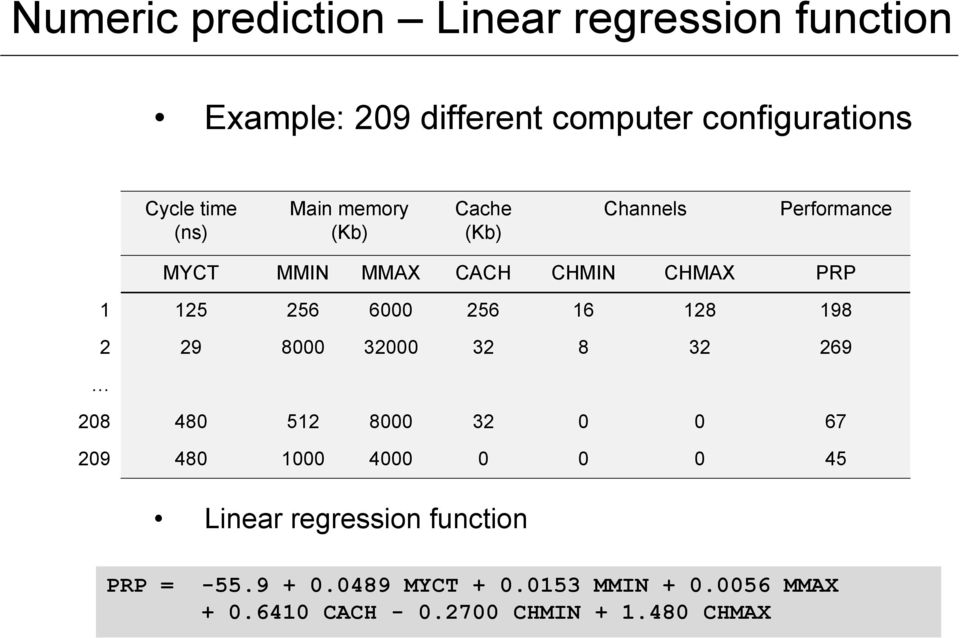 Numeric prediction – Linear regression function

• Example: 209 different computer configurations

| | Cycle time (ns) | Main memory (Kb) | | Cache (Kb) | Channels | | Performance |
|---|---|---|---|---|---|---|---|
| | MYCT | MMIN | MMAX | CACH | CHMIN | CHMAX | PRP |
| 1 | 125 | 256 | 6000 | 256 | 16 | 128 | 198 |
| 2 | 29 | 8000 | 32000 | 32 | 8 | 32 | 269 |
| … | | | | | | | |
| 208 | 480 | 512 | 8000 | 32 | 0 | 0 | 67 |
| 209 | 480 | 1000 | 4000 | 0 | 0 | 0 | 45 |

• Linear regression function

PRP = -55.9 + 0.0489 MYCT + 0.0153 MMIN + 0.0056 MMAX + 0.6410 CACH - 0.2700 CHMIN + 1.480 CHMAX